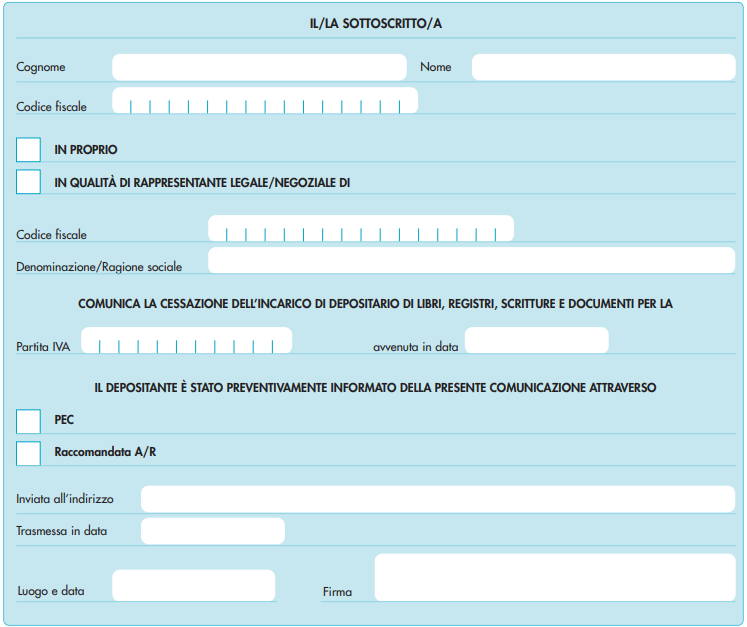 IL/LA SOTTOSCRITTO/A

Cognome

Nome

Codice fiscale

IN PROPRIO

IN QUALITÀ DI RAPPRESENTANTE LEGALE/NEGOZIALE DI

Codice fiscale

Denominazione/Ragione sociale

COMUNICA LA CESSAZIONE DELL'INCARICO DI DEPOSITARIO DI LIBRI, REGISTRI, SCRITTURE E DOCUMENTI PER LA

Partita IVA

avvenuta in data

IL DEPOSITANTE È STATO PREVENTIVAMENTE INFORMATO DELLA PRESENTE COMUNICAZIONE ATTRAVERSO

PEC

Raccomandata A/R

Inviata all'indirizzo

Trasmessa in data

Luogo e data

Firma